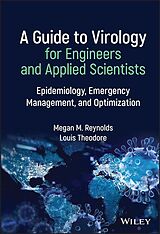 A Guide to Virology for Engineers and Applied Scientists

Epidemiology, Emergency Management, and Optimization

Megan M. Reynolds
Louis Theodore

WILEY